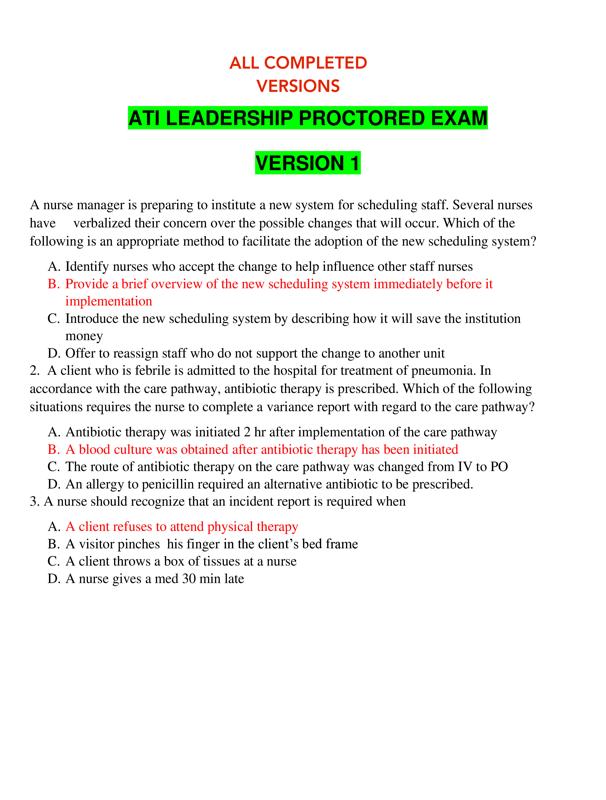 ALL COMPLETED VERSIONS

ATI LEADERSHIP PROCTORED EXAM

VERSION 1

A nurse manager is preparing to institute a new system for scheduling staff. Several nurses have verbalized their concern over the possible changes that will occur. Which of the following is an appropriate method to facilitate the adoption of the new scheduling system?

A. Identify nurses who accept the change to help influence other staff nurses
B. Provide a brief overview of the new scheduling system immediately before it implementation
C. Introduce the new scheduling system by describing how it will save the institution money
D. Offer to reassign staff who do not support the change to another unit

2. A client who is febrile is admitted to the hospital for treatment of pneumonia. In accordance with the care pathway, antibiotic therapy is prescribed. Which of the following situations requires the nurse to complete a variance report with regard to the care pathway?

A. Antibiotic therapy was initiated 2 hr after implementation of the care pathway
B. A blood culture was obtained after antibiotic therapy has been initiated
C. The route of antibiotic therapy on the care pathway was changed from IV to PO
D. An allergy to penicillin required an alternative antibiotic to be prescribed.

3. A nurse should recognize that an incident report is required when

A. A client refuses to attend physical therapy
B. A visitor pinches his finger in the client's bed frame
C. A client throws a box of tissues at a nurse
D. A nurse gives a med 30 min late